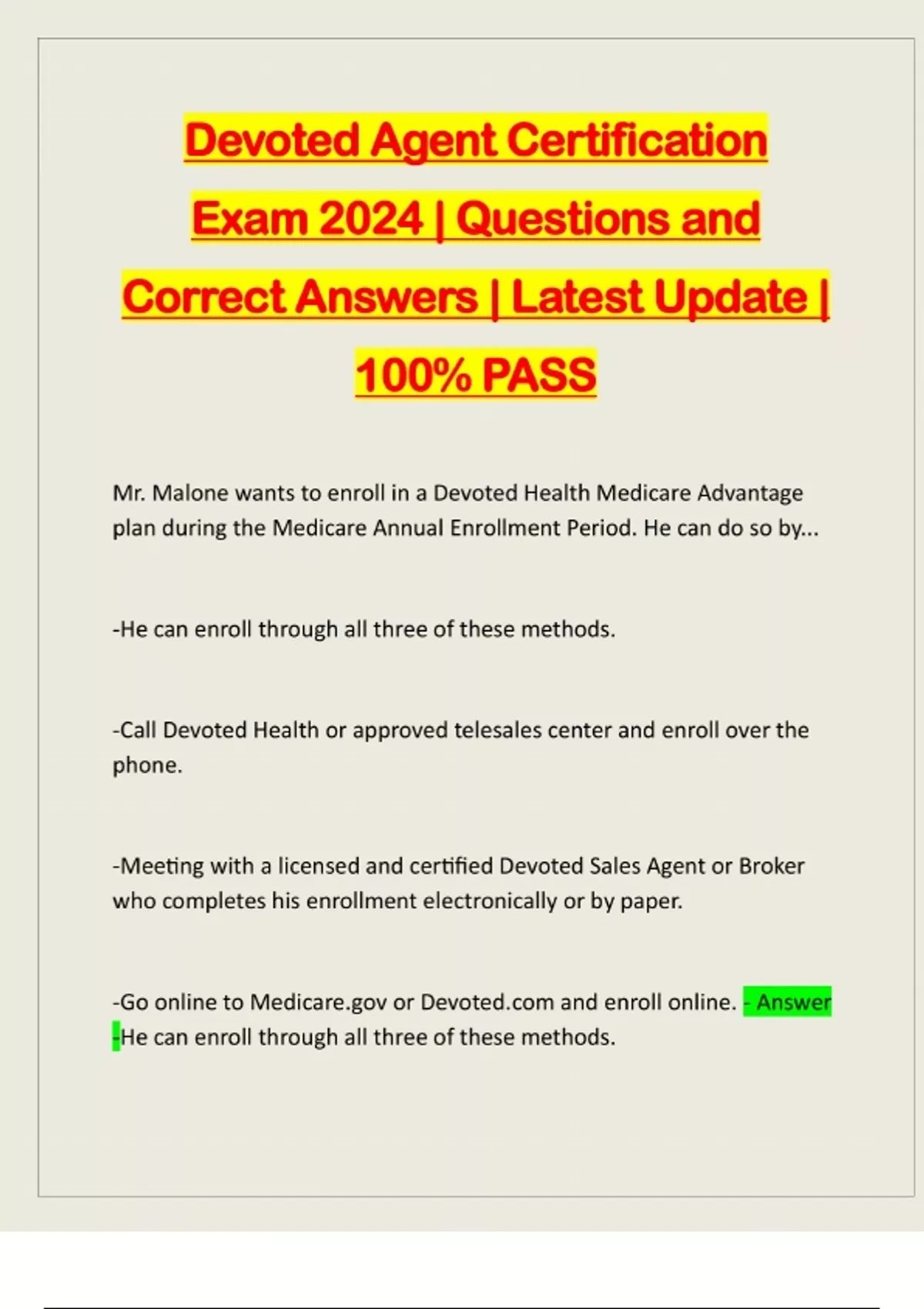 Devoted Agent Certification Exam 2024 | Questions and Correct Answers | Latest Update | 100% PASS

Mr. Malone wants to enroll in a Devoted Health Medicare Advantage plan during the Medicare Annual Enrollment Period. He can do so by...

-He can enroll through all three of these methods.

-Call Devoted Health or approved telesales center and enroll over the phone.

-Meeting with a licensed and certified Devoted Sales Agent or Broker who completes his enrollment electronically or by paper.

-Go online to Medicare.gov or Devoted.com and enroll online. - Answer -He can enroll through all three of these methods.